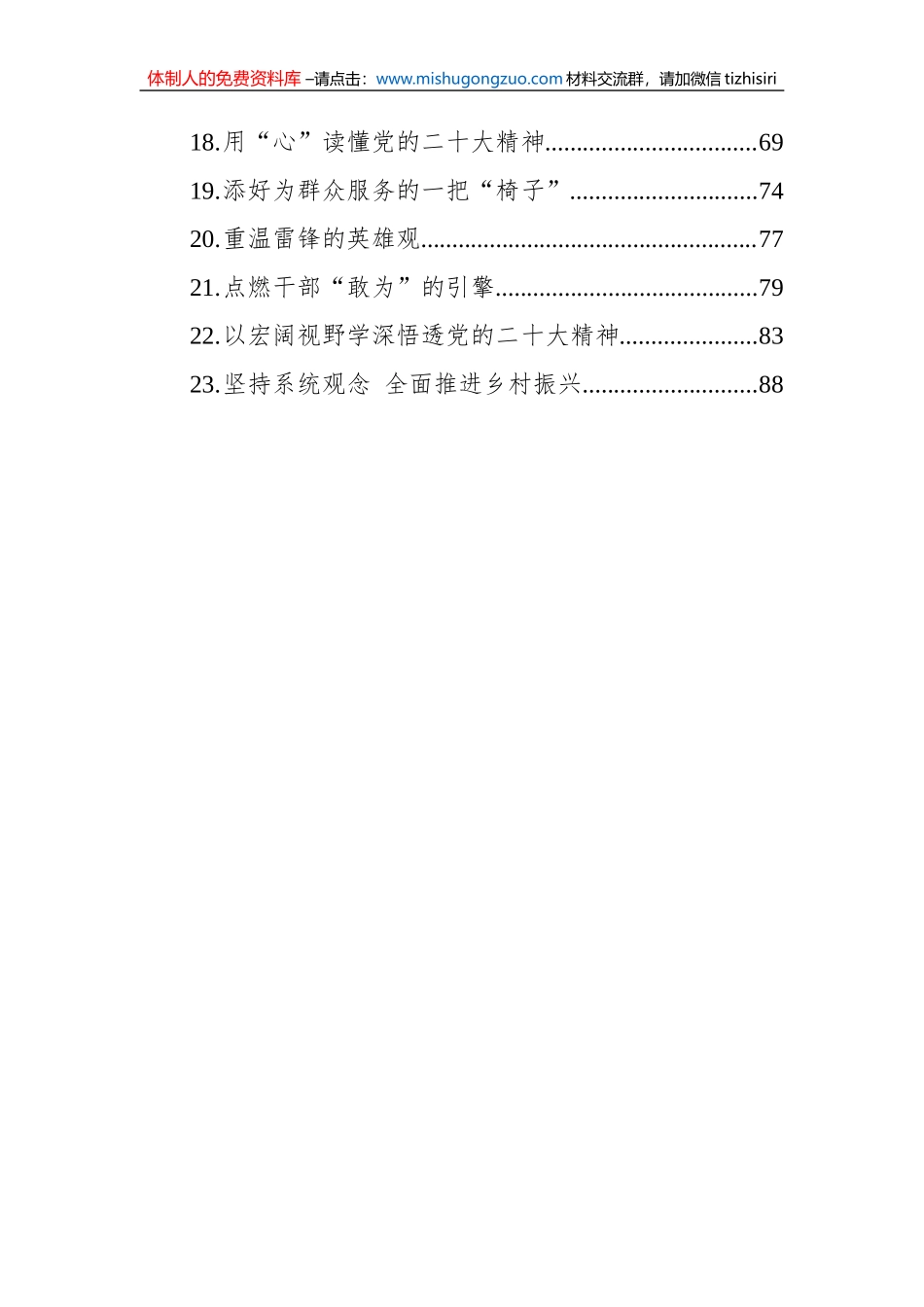 体制人的免费资料库 –请点击：www.mishugongzuo.com 材料交流群，请加微信 tizhisiri

18.用“心”读懂党的二十大精神..................................69
19.添好为群众服务的一把“椅子”..............................74
20.重温雷锋的英雄观......................................................77
21.点燃干部“敢为”的引擎..........................................79
22.以宏阔视野学深悟透党的二十大精神......................83
23.坚持系统观念 全面推进乡村振兴............................88